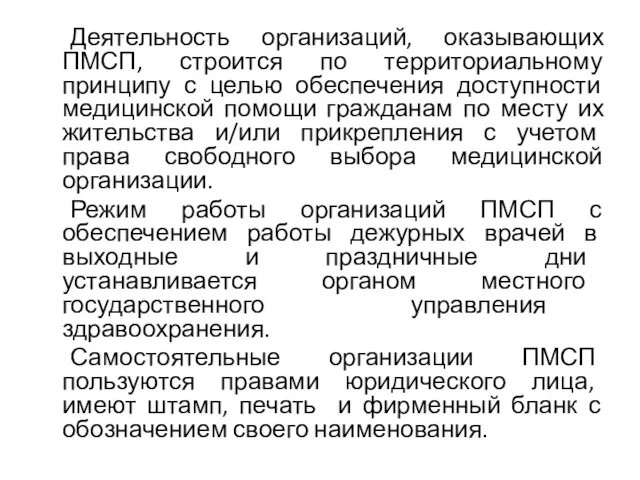 Деятельность организаций, оказывающих ПМСП, строится по территориальному принципу с целью обеспечения доступности медицинской помощи гражданам по месту их жительства и/или прикрепления с учетом права свободного выбора медицинской организации.

Режим работы организаций ПМСП с обеспечением работы дежурных врачей в выходные и праздничные дни устанавливается органом местного государственного управления здравоохранения.

Самостоятельные организации ПМСП пользуются правами юридического лица, имеют штамп, печать и фирменный бланк с обозначением своего наименования.